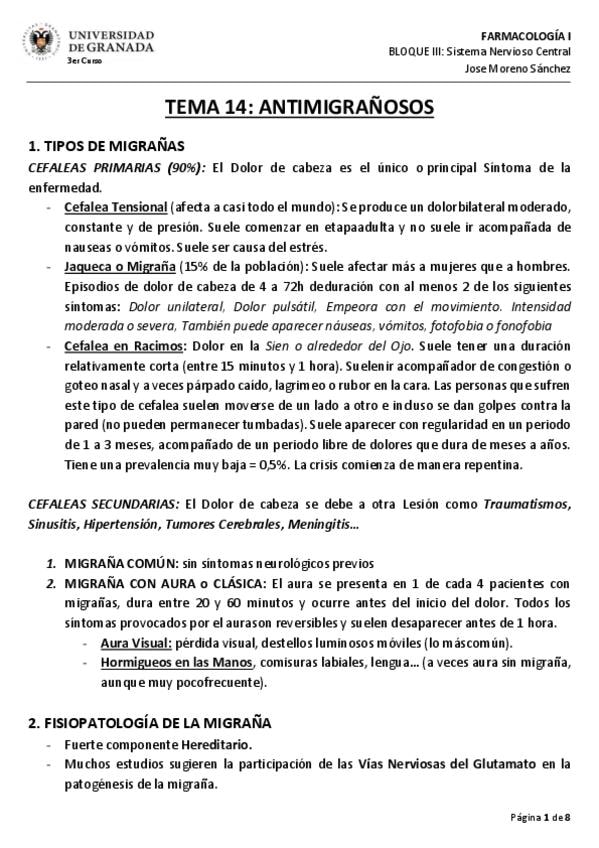 UNIVERSIDAD DE GRANADA
3er Curso

FARMACOLOGÍA I
BLOQUE III: Sistema Nervioso Central
Jose Moreno Sánchez

TEMA 14: ANTIMIGRAÑOSOS

1. TIPOS DE MIGRAÑAS

CEFALEAS PRIMARIAS (90%): El Dolor de cabeza es el único o principal Síntoma de la enfermedad.

- Cefalea Tensional (afecta a casi todo el mundo): Se produce un dolor bilateral moderado, constante y de presión. Suele comenzar en etapa adulta y no suele ir acompañada de nauseas o vómitos. Suele ser causa del estrés.
- Jaqueca o Migraña (15% de la población): Suele afectar más a mujeres que a hombres. Episodios de dolor de cabeza de 4 a 72h de duración con al menos 2 de los siguientes síntomas: Dolor unilateral, Dolor pulsátil, Empeora con el movimiento. Intensidad moderada o severa, También puede aparecer náuseas, vómitos, fotofobia o fonofobia
- Cefalea en Racimos: Dolor en la Sien o alrededor del Ojo. Suele tener una duración relativamente corta (entre 15 minutos y 1 hora). Suele ir acompañador de congestión o goteo nasal y a veces párpado caído, lagrimeo o rubor en la cara. Las personas que sufren este tipo de cefalea suelen moverse de un lado a otro e incluso se dan golpes contra la pared (no pueden permanecer tumbadas). Suele aparecer con regularidad en un periodo de 1 a 3 meses, acompañado de un periodo libre de dolores que dura de meses a años. Tiene una prevalencia muy baja = 0,5%. La crisis comienza de manera repentina.

CEFALEAS SECUNDARIAS: El Dolor de cabeza se debe a otra Lesión como Traumatismos, Sinusitis, Hipertensión, Tumores Cerebrales, Meningitis…

1. MIGRAÑA COMÚN: sin síntomas neurológicos previos
2. MIGRAÑA CON AURA o CLÁSICA: El aura se presenta en 1 de cada 4 pacientes con migrañas, dura entre 20 y 60 minutos y ocurre antes del inicio del dolor. Todos los síntomas provocados por el aura son reversibles y suelen desaparecer antes de 1 hora.
- Aura Visual: pérdida visual, destellos luminosos móviles (lo más común).
- Hormigueos en las Manos, comisuras labiales, lengua… (a veces aura sin migraña, aunque muy poco frecuente).

2. FISIOPATOLOGÍA DE LA MIGRAÑA
- Fuerte componente Hereditario.
- Muchos estudios sugieren la participación de las Vías Nerviosas del Glutamato en la patogénesis de la migraña.

Página 1 de 8